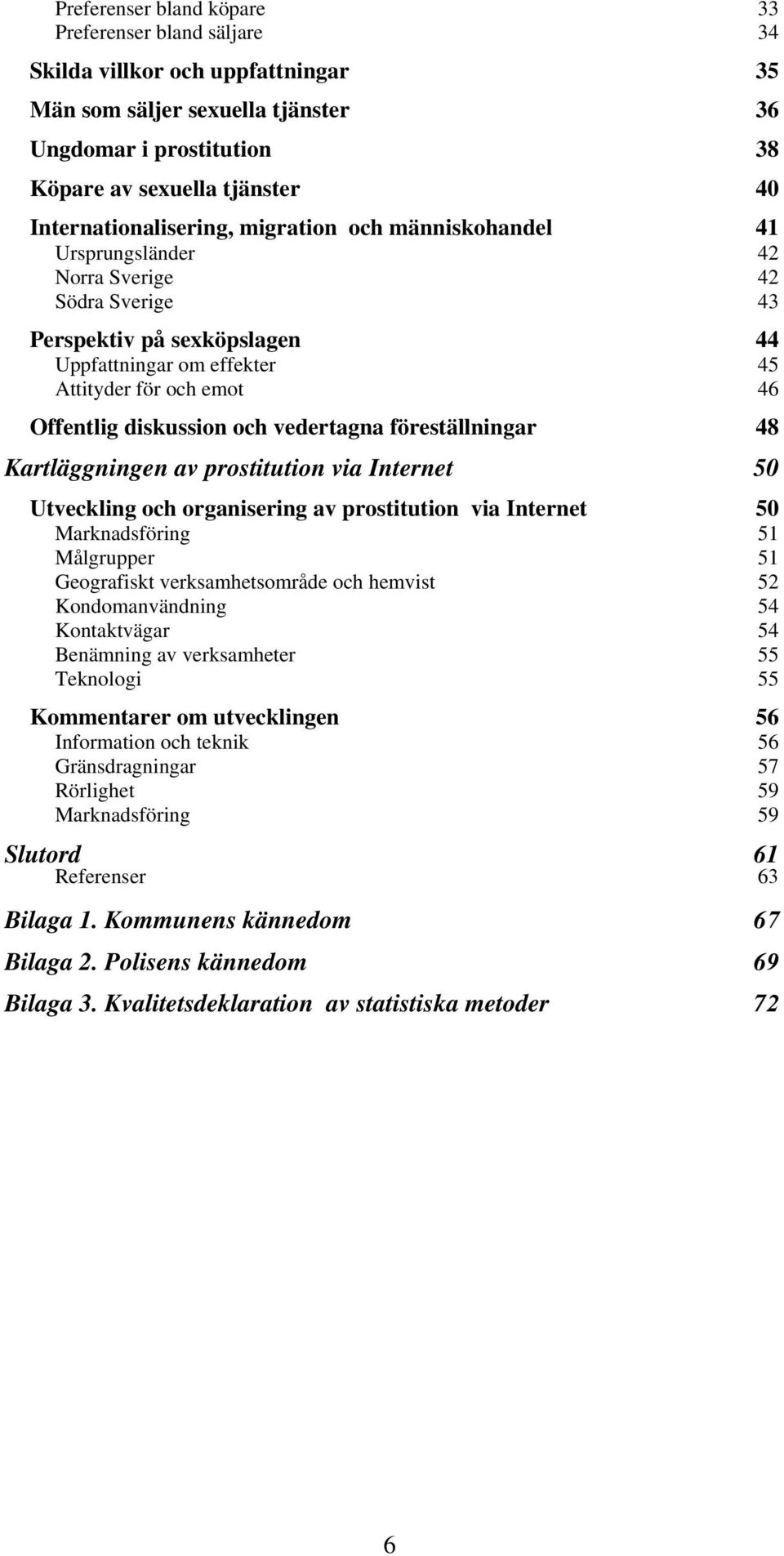 Preferenser bland köpare 33
Preferenser bland säljare 34

Skilda villkor och uppfattningar 35

Män som säljer sexuella tjänster 36

Ungdomar i prostitution 38

Köpare av sexuella tjänster 40

Internationalisering, migration och människohandel 41
Ursprungsländer 42
Norra Sverige 42
Södra Sverige 43

Perspektiv på sexköpslagen 44
Uppfattningar om effekter 45
Attityder för och emot 46

Offentlig diskussion och vedertagna föreställningar 48

Kartläggningen av prostitution via Internet 50

Utveckling och organisering av prostitution via Internet 50
Marknadsföring 51
Målgrupper 51
Geografiskt verksamhetsområde och hemvist 52
Kondomanvändning 54
Kontaktvägar 54
Benämning av verksamheter 55
Teknologi 55

Kommentarer om utvecklingen 56
Information och teknik 56
Gränsdragningar 57
Rörlighet 59
Marknadsföring 59

Slutord 61
Referenser 63

Bilaga 1. Kommunens kännedom 67

Bilaga 2. Polisens kännedom 69

Bilaga 3. Kvalitetsdeklaration av statistiska metoder 72

6